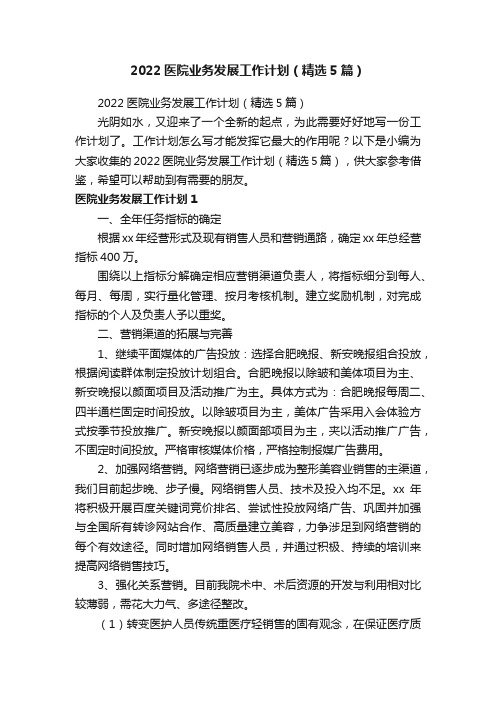 2022 医院业务发展工作计划（精选 5 篇）

2022 医院业务发展工作计划（精选 5 篇）

光阴如水，又迎来了一个全新的起点，为此需要好好地写一份工作计划了。工作计划怎么写才能发挥它最大的作用呢？以下是小编为大家收集的 2022 医院业务发展工作计划（精选 5 篇），供大家参考借鉴，希望可以帮助到有需要的朋友。

医院业务发展工作计划 1

一、全年任务指标的确定

根据 xx 年经营形式及现有销售人员和营销通路，确定 xx 年总经营指标 400 万。

围绕以上指标分解确定相应营销渠道负责人，将指标细分到每人、每月、每周，实行量化管理、按月考核机制。建立奖励机制，对完成指标的个人及负责人予以重奖。

二、营销渠道的拓展与完善

1、继续平面媒体的广告投放：选择合肥晚报、新安晚报组合投放，根据阅读群体制定投放计划组合。合肥晚报以除皱和美体项目为主、新安晚报以颜面项目及活动推广为主。具体方式为：合肥晚报每周二、四半通栏固定时间投放。以除皱项目为主，美体广告采用入会体验方式按季节投放推广。新安晚报以颜面部项目为主，夹以活动推广广告，不固定时间投放。严格审核媒体价格，严格控制报媒广告费用。

2、加强网络营销。网络营销已逐步成为整形美容业销售的主渠道，我们目前起步晚、步子慢。网络销售人员、技术及投入均不足。xx 年将积极开展百度关键词竞价排名、尝试性投放网络广告、巩固并加强与全国所有转诊网站合作、高质量建立美容，力争涉足到网络营销的每个有效途径。同时增加网络销售人员，并通过积极、持续的培训来提高网络销售技巧。

3、强化关系营销。目前我院术中、术后资源的开发与利用相对比较薄弱，需花大力气、多途径整改。

（1）转变医护人员传统重医疗轻销售的固有观念，在保证医疗质